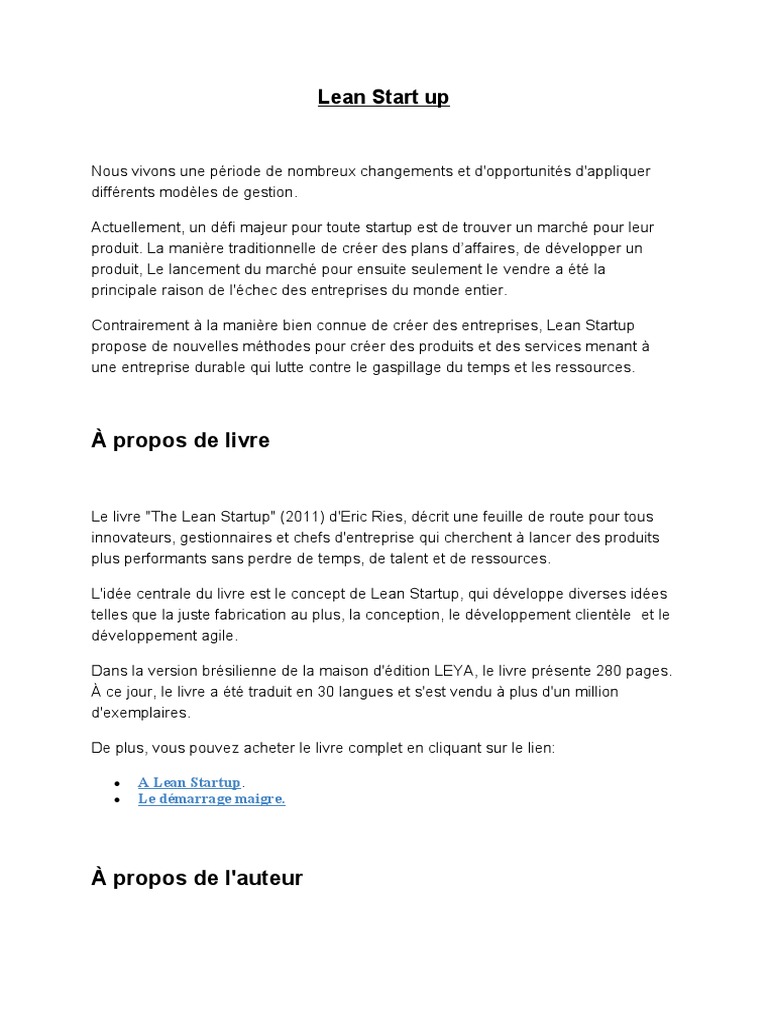 Lean Start up

Nous vivons une période de nombreux changements et d'opportunités d'appliquer différents modèles de gestion.

Actuellement, un défi majeur pour toute startup est de trouver un marché pour leur produit. La manière traditionnelle de créer des plans d'affaires, de développer un produit, Le lancement du marché pour ensuite seulement le vendre a été la principale raison de l'échec des entreprises du monde entier.

Contrairement à la manière bien connue de créer des entreprises, Lean Startup propose de nouvelles méthodes pour créer des produits et des services menant à une entreprise durable qui lutte contre le gaspillage du temps et les ressources.

À propos de livre

Le livre "The Lean Startup" (2011) d'Eric Ries, décrit une feuille de route pour tous innovateurs, gestionnaires et chefs d'entreprise qui cherchent à lancer des produits plus performants sans perdre de temps, de talent et de ressources.

L'idée centrale du livre est le concept de Lean Startup, qui développe diverses idées telles que la juste fabrication au plus, la conception, le développement clientèle et le développement agile.

Dans la version brésilienne de la maison d'édition LEYA, le livre présente 280 pages. À ce jour, le livre a été traduit en 30 langues et s'est vendu à plus d'un million d'exemplaires.

De plus, vous pouvez acheter le livre complet en cliquant sur le lien:

• A Lean Startup.
• Le démarrage maigre.

À propos de l'auteur